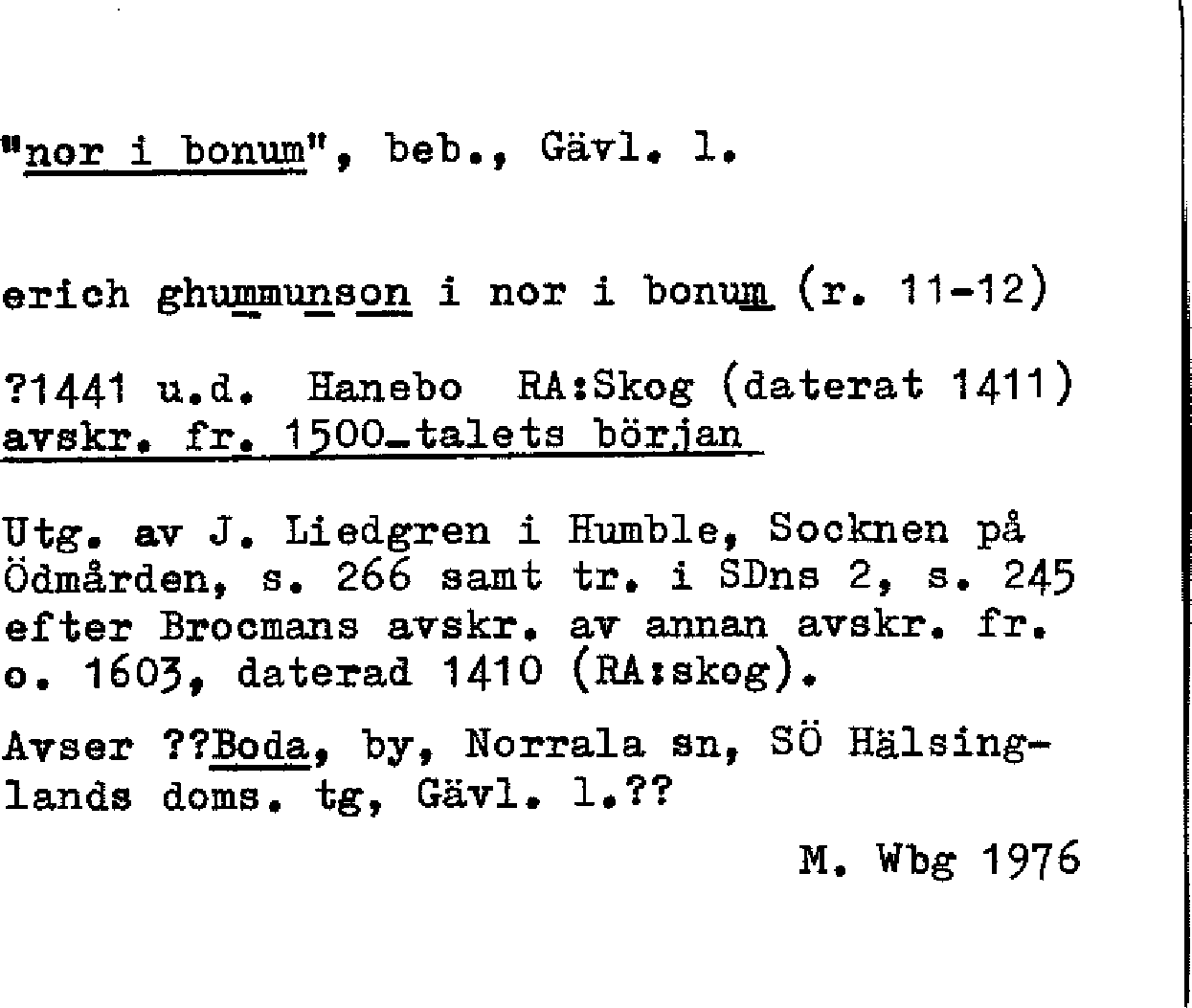 "nor i bonum", beb., Gävl. l.

erich ghummunson i nor i bonum (r. 11-12)

?1441 u.d. Hanebo RA:Skog (daterat 1411)
avskr. fr. 1500-talets början

Utg. av J. Liedgren i Humble, Socknen på Ödmården, s. 266 samt tr. i SDns 2, s. 245 efter Brocmans avskr. av annan avskr. fr. o. 1603, daterad 1410 (RA:skog).

Avser ??Boda, by, Norrala sn, SÖ Hälsinglands doms. tg, Gävl. l.??

M. Wbg 1976